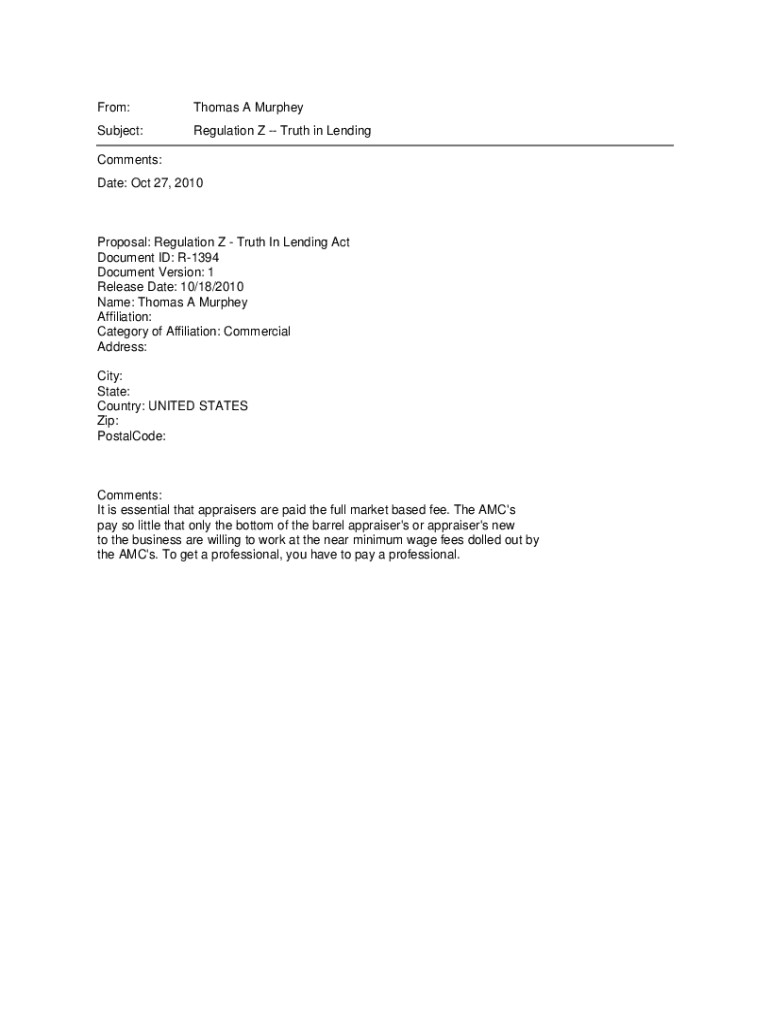 From: Thomas A Murphey

Subject: Regulation Z -- Truth in Lending

Comments:

Date: Oct 27, 2010

Proposal: Regulation Z - Truth In Lending Act
Document ID: R-1394
Document Version: 1
Release Date: 10/18/2010
Name: Thomas A Murphey
Affiliation:
Category of Affiliation: Commercial
Address:

City:
State:
Country: UNITED STATES
Zip:
PostalCode:

Comments:
It is essential that appraisers are paid the full market based fee. The AMC's pay so little that only the bottom of the barrel appraiser's or appraiser's new to the business are willing to work at the near minimum wage fees dolled out by the AMC's. To get a professional, you have to pay a professional.